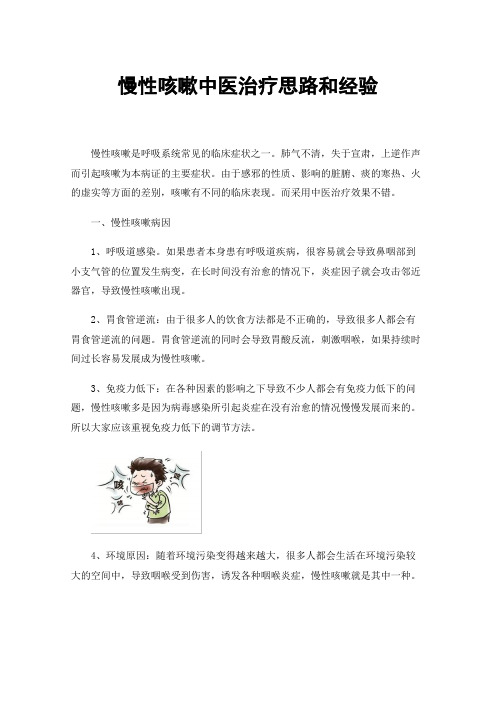 慢性咳嗽中医治疗思路和经验

慢性咳嗽是呼吸系统常见的临床症状之一。肺气不清，失于宣肃，上逆作声而引起咳嗽为本病证的主要症状。由于感邪的性质、影响的脏腑、痰的寒热、火的虚实等方面的差别，咳嗽有不同的临床表现。而采用中医治疗效果不错。

一、慢性咳嗽病因

1、呼吸道感染。如果患者本身患有呼吸道疾病，很容易就会导致鼻咽部到小支气管的位置发生病变，在长时间没有治愈的情况下，炎症因子就会攻击邻近器官，导致慢性咳嗽出现。

2、胃食管逆流：由于很多人的饮食方法都是不正确的，导致很多人都会有胃食管逆流的问题。胃食管逆流的同时会导致胃酸反流，刺激咽喉，如果持续时间过长容易发展成为慢性咳嗽。

3、免疫力低下：在各种因素的影响之下导致不少人都会有免疫力低下的问题，慢性咳嗽多是因为病毒感染所引起炎症在没有治愈的情况慢慢发展而来的。所以大家应该重视免疫力低下的调节方法。

咳

4、环境原因：随着环境污染变得越来越大，很多人都会生活在环境污染较大的空间中，导致咽喉受到伤害，诱发各种咽喉炎症，慢性咳嗽就是其中一种。